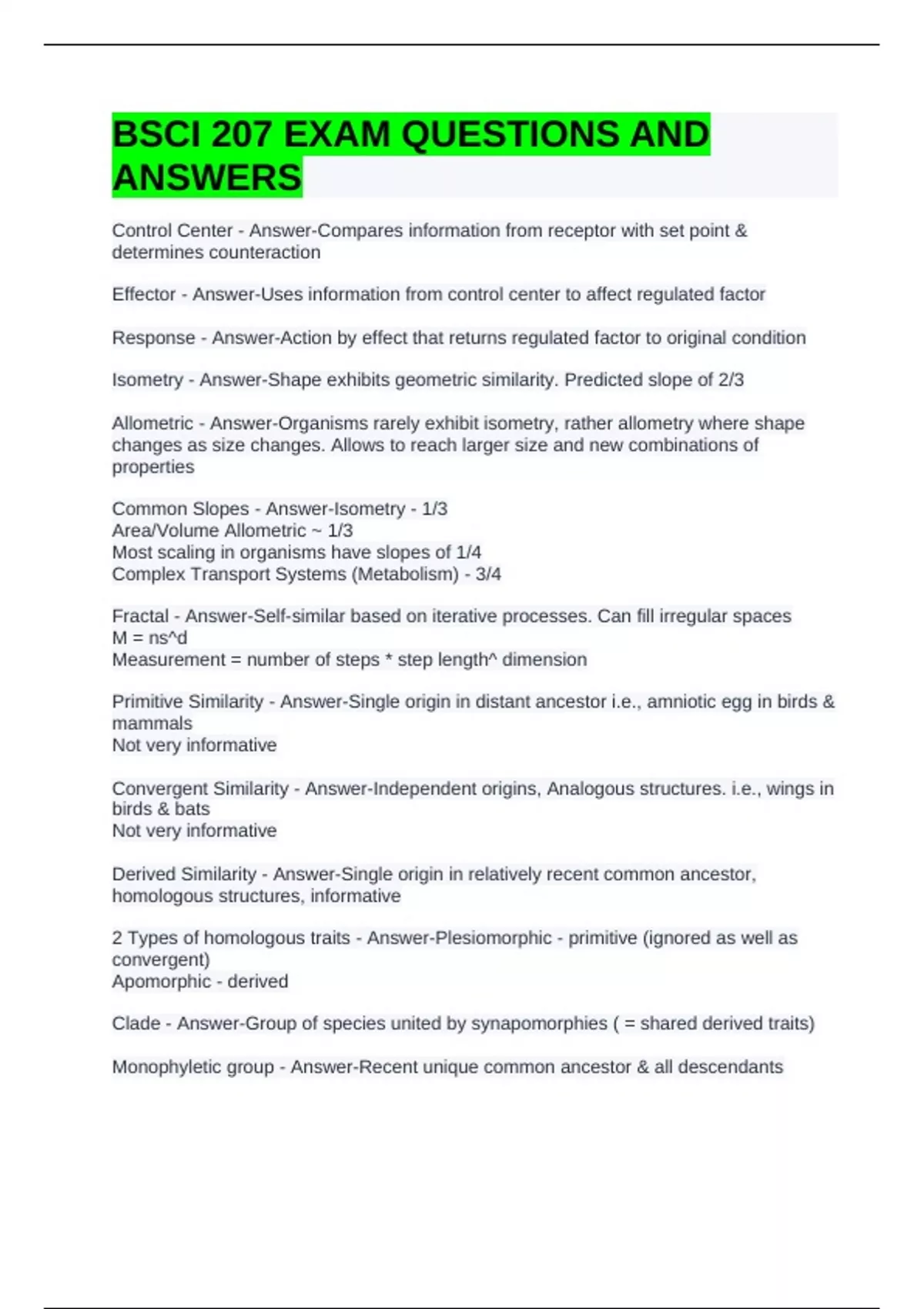 BSCI 207 EXAM QUESTIONS AND ANSWERS

Control Center - Answer-Compares information from receptor with set point & determines counteraction

Effector - Answer-Uses information from control center to affect regulated factor

Response - Answer-Action by effect that returns regulated factor to original condition

Isometry - Answer-Shape exhibits geometric similarity. Predicted slope of 2/3

Allometric - Answer-Organisms rarely exhibit isometry, rather allometry where shape changes as size changes. Allows to reach larger size and new combinations of properties

Common Slopes - Answer-Isometry - 1/3
Area/Volume Allometric ~ 1/3
Most scaling in organisms have slopes of 1/4
Complex Transport Systems (Metabolism) - 3/4

Fractal - Answer-Self-similar based on iterative processes. Can fill irregular spaces
M = ns^d
Measurement = number of steps * step length^ dimension

Primitive Similarity - Answer-Single origin in distant ancestor i.e., amniotic egg in birds & mammals
Not very informative

Convergent Similarity - Answer-Independent origins, Analogous structures. i.e., wings in birds & bats
Not very informative

Derived Similarity - Answer-Single origin in relatively recent common ancestor, homologous structures, informative

2 Types of homologous traits - Answer-Plesiomorphic - primitive (ignored as well as convergent)
Apomorphic - derived

Clade - Answer-Group of species united by synapomorphies ( = shared derived traits)

Monophyletic group - Answer-Recent unique common ancestor & all descendants